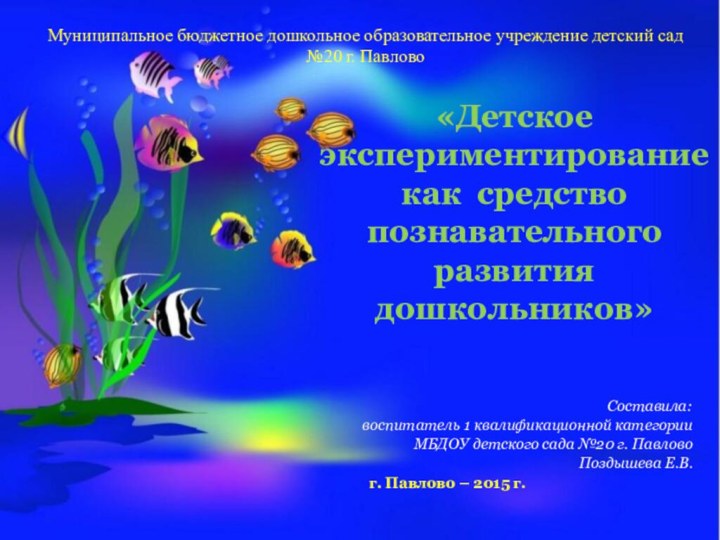 Муниципальное бюджетное дошкольное образовательное учреждение детский сад №20 г. Павлово

«Детское экспериментирование как средство познавательного развития дошкольников»

Составила:
воспитатель 1 квалификационной категории
МБДОУ детского сада №20 г. Павлово
Поздышева Е.В.

г. Павлово – 2015 г.